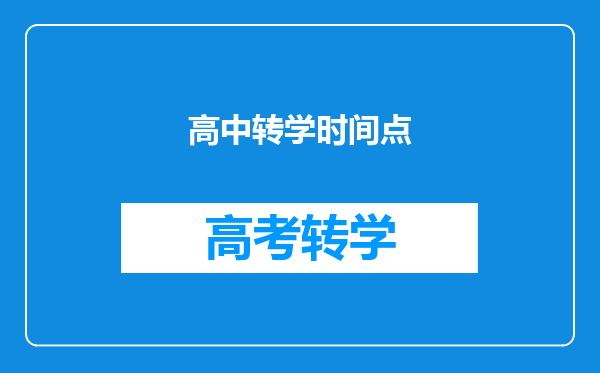 高中转学时间点

高考转学